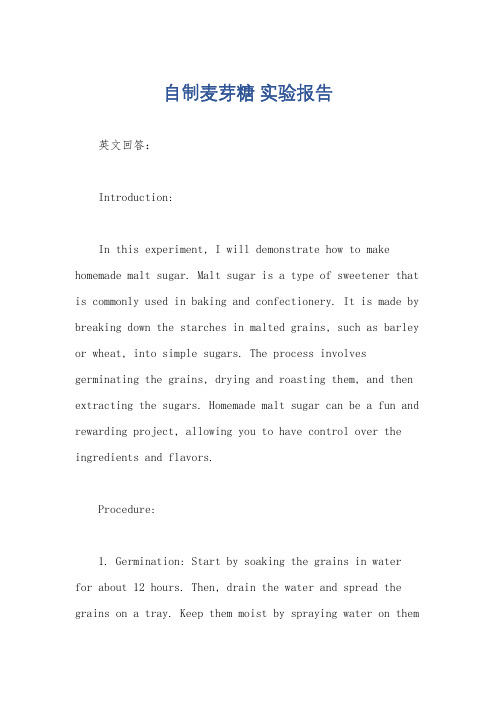 自制麦芽糖 实验报告

英文回答：

Introduction:

In this experiment, I will demonstrate how to make homemade malt sugar. Malt sugar is a type of sweetener that is commonly used in baking and confectionery. It is made by breaking down the starches in malted grains, such as barley or wheat, into simple sugars. The process involves germinating the grains, drying and roasting them, and then extracting the sugars. Homemade malt sugar can be a fun and rewarding project, allowing you to have control over the ingredients and flavors.

Procedure:

1. Germination: Start by soaking the grains in water for about 12 hours. Then, drain the water and spread the grains on a tray. Keep them moist by spraying water on them